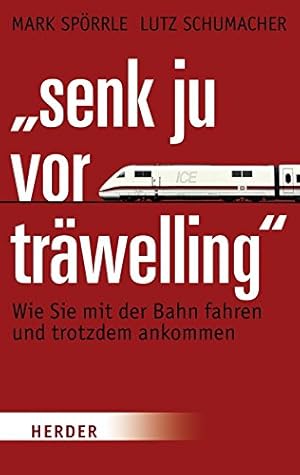 MARK SPÖRRLE LUTZ SCHUMACHER

„senk ju vor träwelling“

ICE

Wie Sie mit der Bahn fahren und trotzdem ankommen

HERDER